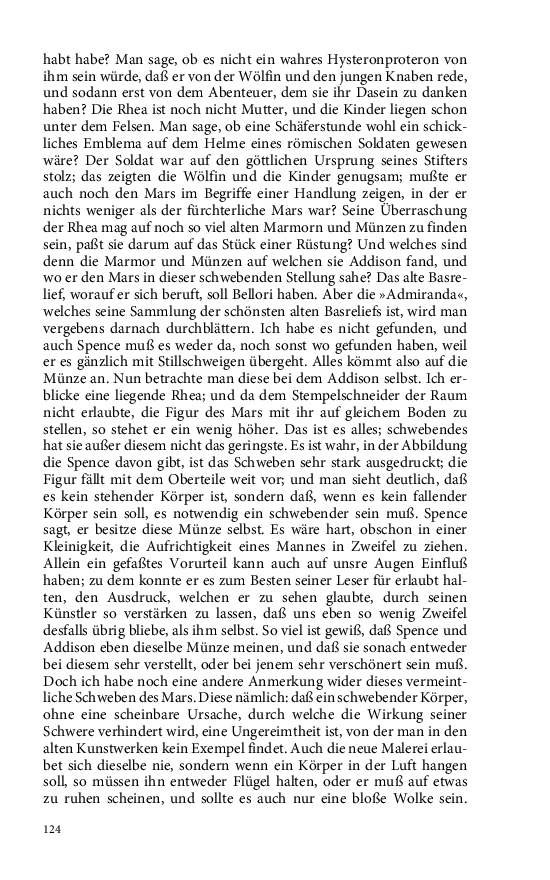 habt habe? Man sage, ob es nicht ein wahres Hysteronproteron von ihm sein würde, daß er von der Wölfin und den jungen Knaben rede, und sodann erst von dem Abenteuer, dem sie ihr Dasein zu danken haben? Die Rhea ist noch nicht Mutter, und die Kinder liegen schon unter dem Felsen. Man sage, ob eine Schäferstunde wohl ein schickliches Emblema auf dem Helme eines römischen Soldaten gewesen wäre? Der Soldat war auf den göttlichen Ursprung seines Stifters stolz; das zeigten die Wölfin und die Kinder genugsam; mußte er auch noch den Mars im Begriffe einer Handlung zeigen, in der er nichts weniger als der fürchterliche Mars war? Seine Überraschung der Rhea mag auf noch so viel alten Marmorn und Münzen zu finden sein, paßt sie darum auf das Stück einer Rüstung? Und welches sind denn die Marmor und Münzen auf welchen sie Addison fand, und wo er den Mars in dieser schwebenden Stellung sahe? Das alte Basrelief, worauf er sich beruft, soll Bellori haben. Aber die »Admiranda«, welches seine Sammlung der schönsten alten Basreliefs ist, wird man vergebens darnach durchblättern. Ich habe es nicht gefunden, und auch Spence muß es weder da, noch sonst wo gefunden haben, weil er es gänzlich mit Stillschweigen übergeht. Alles kömmt also auf die Münze an. Nun betrachte man diese bei dem Addison selbst. Ich erblicke eine liegende Rhea; und da dem Stempelschneider der Raum nicht erlaubte, die Figur des Mars mit ihr auf gleichem Boden zu stellen, so stehet er ein wenig höher. Das ist es alles; schwebendes hat sie außer diesem nicht das geringste. Es ist wahr, in der Abbildung die Spence davon gibt, ist das Schweben sehr stark ausgedruckt; die Figur fällt mit dem Oberteile weit vor; und man sieht deutlich, daß es kein stehender Körper ist, sondern daß, wenn es kein fallender Körper sein soll, es notwendig ein schwebender sein muß. Spence sagt, er besitze diese Münze selbst. Es wäre hart, obschon in einer Kleinigkeit, die Aufrichtigkeit eines Mannes in Zweifel zu ziehen. Allein ein gefaßtes Vorurteil kann auch auf unsre Augen Einfluß haben; zu dem konnte er es zum Besten seiner Leser für erlaubt halten, den Ausdruck, welchen er zu sehen glaubte, durch seinen Künstler so verstärken zu lassen, daß uns eben so wenig Zweifel desfalls übrig bliebe, als ihm selbst. So viel ist gewiß, daß Spence und Addison eben dieselbe Münze meinen, und daß sie sonach entweder bei diesem sehr verstellt, oder bei jenem sehr verschönert sein muß. Doch ich habe noch eine andere Anmerkung wider dieses vermeintliche Schweben des Mars. Diese nämlich: daß ein schwebender Körper, ohne eine scheinbare Ursache, durch welche die Wirkung seiner Schwere verhindert wird, eine Ungereimtheit ist, von der man in den alten Kunstwerken kein Exempel findet. Auch die neue Malerei erlaubet sich dieselbe nie, sondern wenn ein Körper in der Luft hangen soll, so müssen ihn entweder Flügel halten, oder er muß auf etwas zu ruhen scheinen, und sollte es auch nur eine bloße Wolke sein.

124